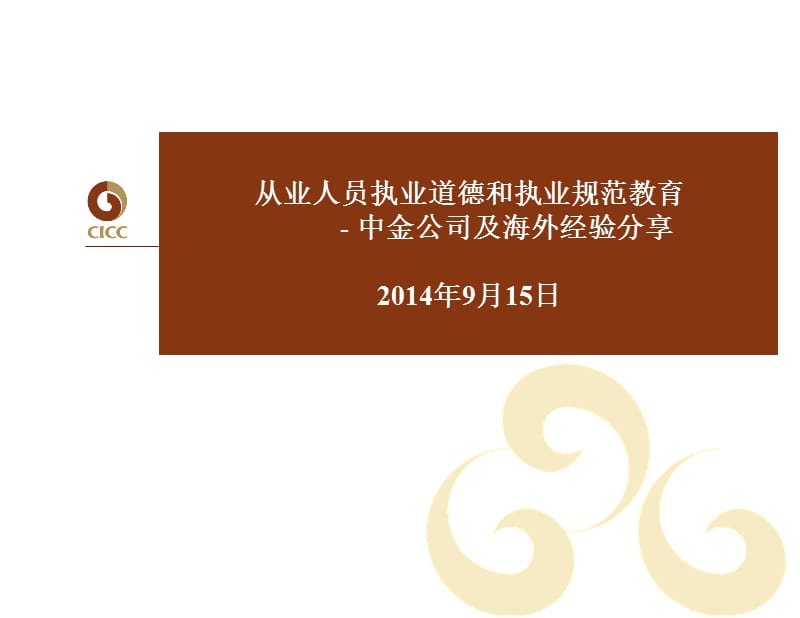 CICC

从业人员执业道德和执业规范教育
- 中金公司及海外经验分享

2014年9月15日